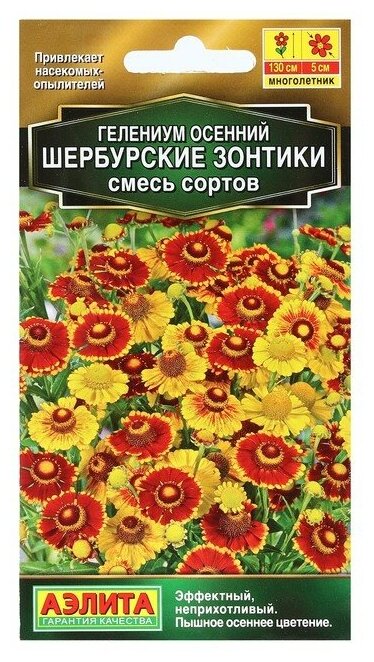 Привлекает насекомых-опылителей

130 см
5 см
многолетник

ГЕЛЕНИУМ ОСЕННИЙ
ШЕРБУРСКИЕ ЗОНТИКИ
смесь сортов

АЭЛИТА
ГАРАНТИЯ КАЧЕСТВА

Эффектный, неприхотливый. Пышное осеннее цветение.